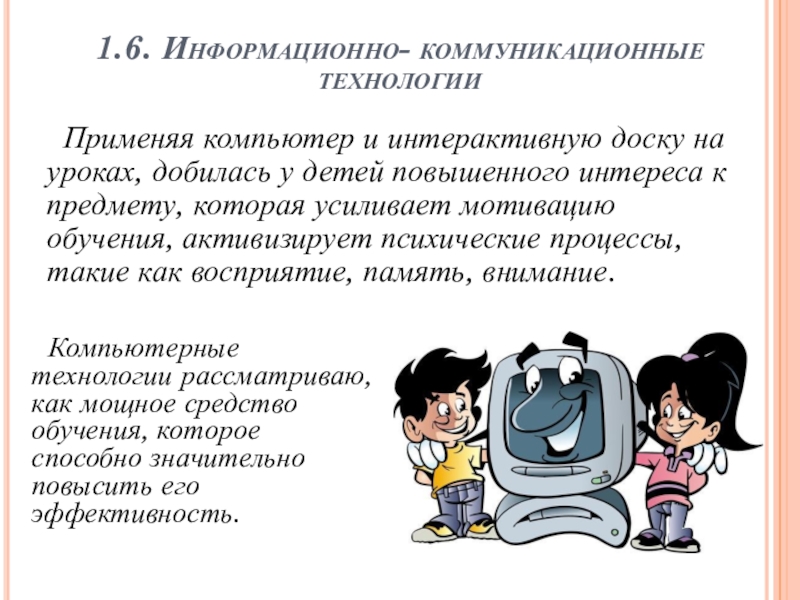 1.6. Информационно- коммуникационные технологии

Применяя компьютер и интерактивную доску на уроках, добилась у детей повышенного интереса к предмету, которая усиливает мотивацию обучения, активизирует психические процессы, такие как восприятие, память, внимание.

Компьютерные технологии рассматриваю, как мощное средство обучения, которое способно значительно повысить его эффективность.